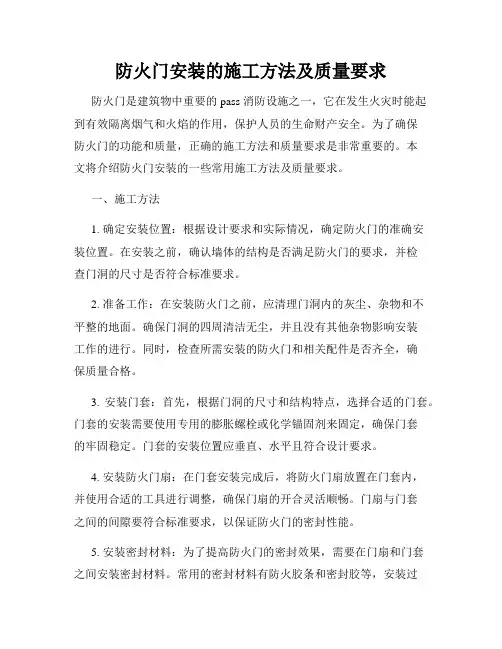 防火门安装的施工方法及质量要求

防火门是建筑物中重要的 pass 消防设施之一，它在发生火灾时能起到有效隔离烟气和火焰的作用，保护人员的生命财产安全。为了确保防火门的功能和质量，正确的施工方法和质量要求是非常重要的。本文将介绍防火门安装的一些常用施工方法及质量要求。

一、施工方法

1. 确定安装位置：根据设计要求和实际情况，确定防火门的准确安装位置。在安装之前，确认墙体的结构是否满足防火门的要求，并检查门洞的尺寸是否符合标准要求。

2. 准备工作：在安装防火门之前，应清理门洞内的灰尘、杂物和不平整的地面。确保门洞的四周清洁无尘，并且没有其他杂物影响安装工作的进行。同时，检查所需安装的防火门和相关配件是否齐全，确保质量合格。

3. 安装门套：首先，根据门洞的尺寸和结构特点，选择合适的门套。门套的安装需要使用专用的膨胀螺栓或化学锚固剂来固定，确保门套的牢固稳定。门套的安装位置应垂直、水平且符合设计要求。

4. 安装防火门扇：在门套安装完成后，将防火门扇放置在门套内，并使用合适的工具进行调整，确保门扇的开合灵活顺畅。门扇与门套之间的间隙要符合标准要求，以保证防火门的密封性能。

5. 安装密封材料：为了提高防火门的密封效果，需要在门扇和门套之间安装密封材料。常用的密封材料有防火胶条和密封胶等，安装过